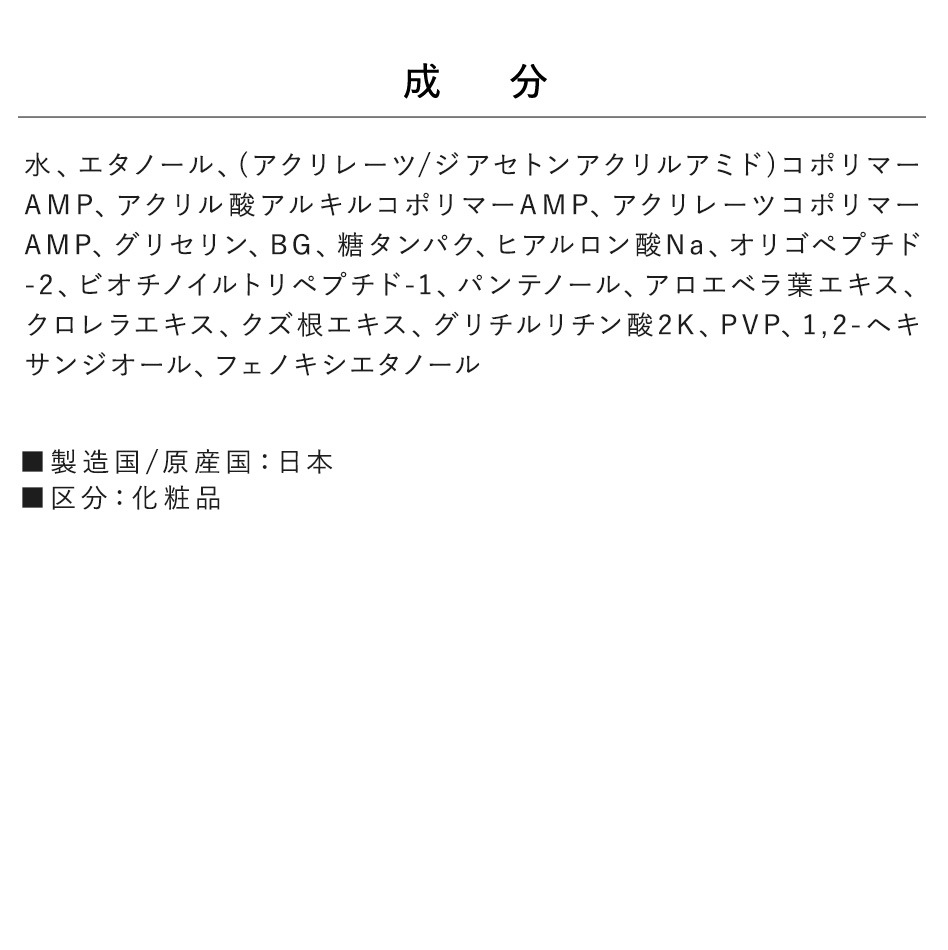 成　分

水、エタノール、(アクリレーツ/ジアセトンアクリルアミド)コポリマーAMP、アクリル酸アルキルコポリマーAMP、アクリレーツコポリマーAMP、グリセリン、BG、糖タンパク、ヒアルロン酸Na、オリゴペプチド-2、ビオチノイルトリペプチド-1、パンテノール、アロエベラ葉エキス、クロレラエキス、クズ根エキス、グリチルリチン酸2K、PVP、1,2-ヘキサンジオール、フェノキシエタノール

■製造国/原産国：日本
■区分：化粧品